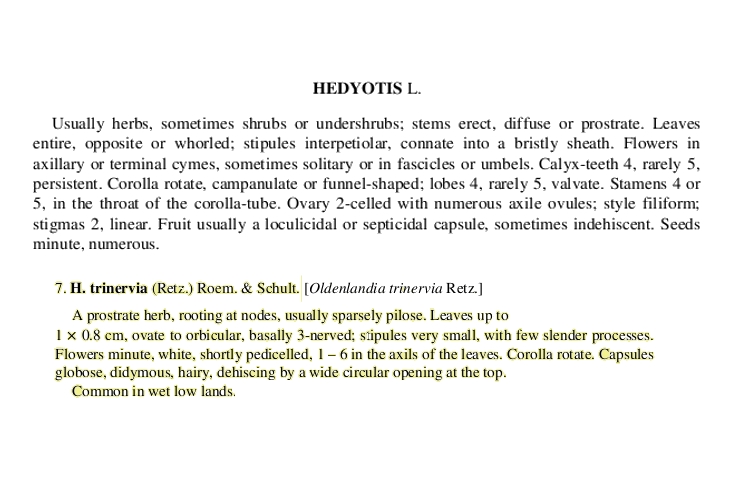 HEDYOTIS L.

Usually herbs, sometimes shrubs or undershrubs; stems erect, diffuse or prostrate. Leaves entire, opposite or whorled; stipules interpetiolar, connate into a bristly sheath. Flowers in axillary or terminal cymes, sometimes solitary or in fascicles or umbels. Calyx-teeth 4, rarely 5, persistent. Corolla rotate, campanulate or funnel-shaped; lobes 4, rarely 5, valvate. Stamens 4 or 5, in the throat of the corolla-tube. Ovary 2-celled with numerous axile ovules; style filiform; stigmas 2, linear. Fruit usually a loculicidal or septicidal capsule, sometimes indehiscent. Seeds minute, numerous.

7. H. trinervia (Retz.) Roem. & Schult. [Oldenlandia trinervia Retz.]

A prostrate herb, rooting at nodes, usually sparsely pilose. Leaves up to 1 × 0.8 cm, ovate to orbicular, basally 3-nerved; stipules very small, with few slender processes. Flowers minute, white, shortly pedicelled, 1 – 6 in the axils of the leaves. Corolla rotate. Capsules globose, didymous, hairy, dehiscing by a wide circular opening at the top.

Common in wet low lands.